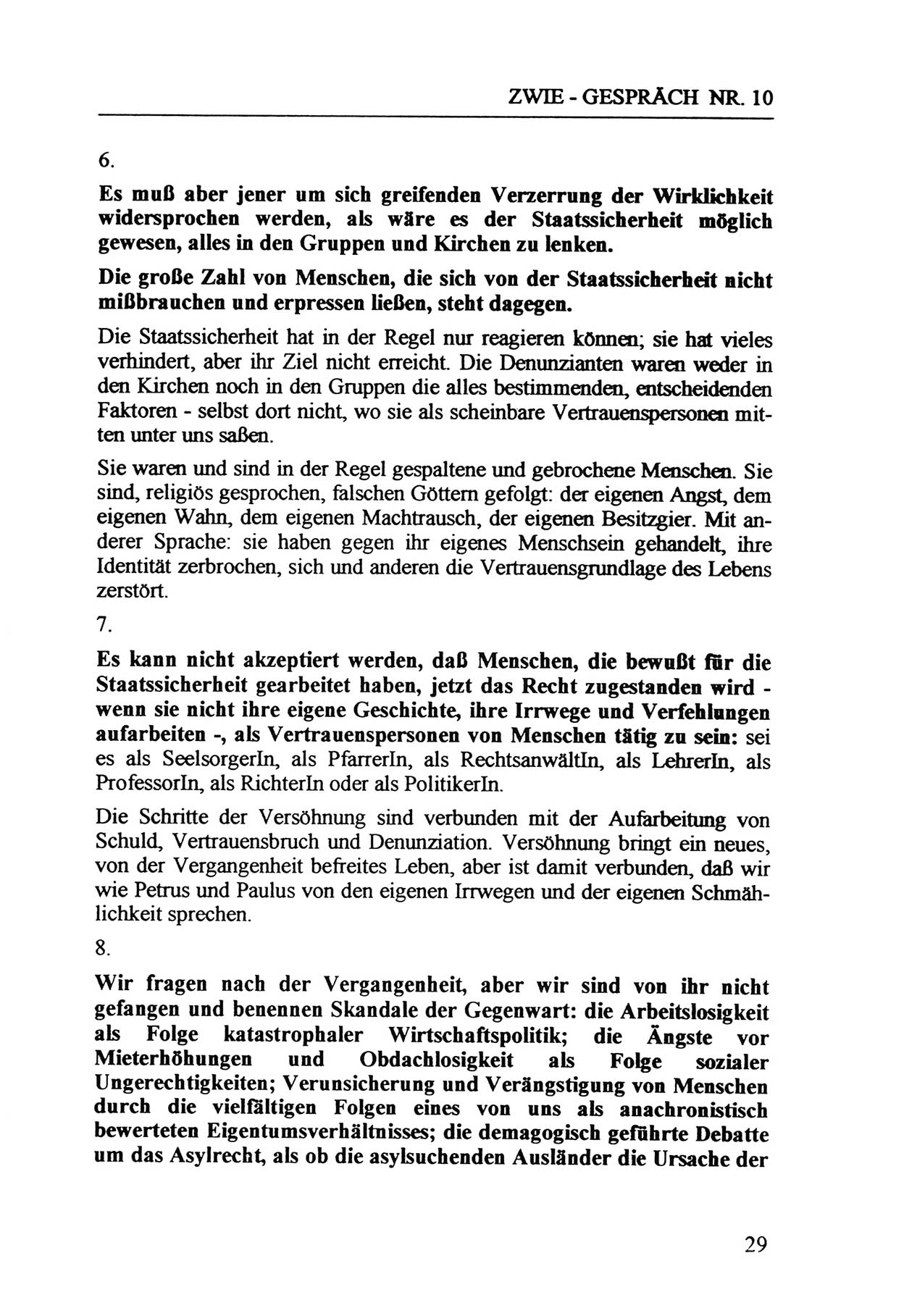 ZWIE - GESPRÄCH NR. 10

6.

Es muß aber jener um sich greifenden Verzerrung der Wirklichkeit widersprochen werden, als wäre es der Staatssicherheit möglich gewesen, alles in den Gruppen und Kirchen zu lenken.

Die große Zahl von Menschen, die sich von der Staatssicherheit nicht mißbrauchen und erpressen ließen, steht dagegen.

Die Staatssicherheit hat in der Regel nur reagieren können; sie hat vieles verhindert, aber ihr Ziel nicht erreicht. Die Denunzianten waren weder in den Kirchen noch in den Gruppen die alles bestimmenden, entscheidenden Faktoren - selbst dort nicht, wo sie als scheinbare Vertrauenspersonen mitten unter uns saßen.

Sie waren und sind in der Regel gespaltene und gebrochene Menschen. Sie sind, religiös gesprochen, falschen Göttern gefolgt: der eigenen Angst, dem eigenen Wahn, dem eigenen Machtrausch, der eigenen Besitzgier. Mit anderer Sprache: sie haben gegen ihr eigenes Menschsein gehandelt, ihre Identität zerbrochen, sich und anderen die Vertrauensgrundlage des Lebens zerstört.

7.

Es kann nicht akzeptiert werden, daß Menschen, die bewußt für die Staatssicherheit gearbeitet haben, jetzt das Recht zugestanden wird - wenn sie nicht ihre eigene Geschichte, ihre Irrwege und Verfehlungen aufarbeiten -, als Vertrauenspersonen von Menschen tätig zu sein: sei es als SeelsorgerIn, als PfarrerIn, als RechtsanwältIn, als LehrerIn, als ProfessorIn, als RichterIn oder als PolitikerIn.

Die Schritte der Versöhnung sind verbunden mit der Aufarbeitung von Schuld, Vertrauensbruch und Denunziation. Versöhnung bringt ein neues, von der Vergangenheit befreites Leben, aber ist damit verbunden, daß wir wie Petrus und Paulus von den eigenen Irrwegen und der eigenen Schmählichkeit sprechen.

8.

Wir fragen nach der Vergangenheit, aber wir sind von ihr nicht gefangen und benennen Skandale der Gegenwart: die Arbeitslosigkeit als Folge katastrophaler Wirtschaftspolitik; die Ängste vor Mieterhöhungen und Obdachlosigkeit als Folge sozialer Ungerechtigkeiten; Verunsicherung und Verängstigung von Menschen durch die vielfältigen Folgen eines von uns als anachronistisch bewerteten Eigentumsverhältnisses; die demagogisch geführte Debatte um das Asylrecht, als ob die asylsuchenden Ausländer die Ursache der

29